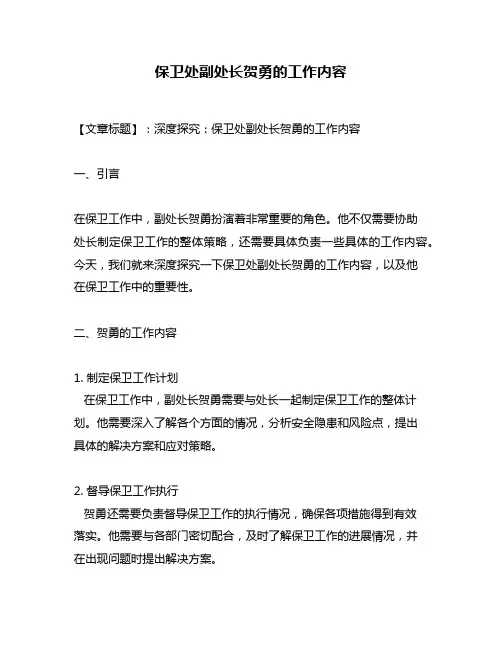 保卫处副处长贺勇的工作内容

【文章标题】：深度探究：保卫处副处长贺勇的工作内容

一、引言

在保卫工作中，副处长贺勇扮演着非常重要的角色。他不仅需要协助处长制定保卫工作的整体策略，还需要具体负责一些具体的工作内容。今天，我们就来深度探究一下保卫处副处长贺勇的工作内容，以及他在保卫工作中的重要性。

二、贺勇的工作内容

1. 制定保卫工作计划
在保卫工作中，副处长贺勇需要与处长一起制定保卫工作的整体计划。他需要深入了解各个方面的情况，分析安全隐患和风险点，提出具体的解决方案和应对策略。

2. 督导保卫工作执行
贺勇还需要负责督导保卫工作的执行情况，确保各项措施得到有效落实。他需要与各部门密切配合，及时了解保卫工作的进展情况，并在出现问题时提出解决方案。